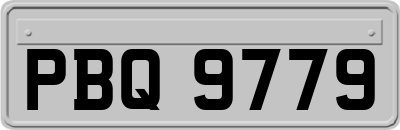 PBQ 9779